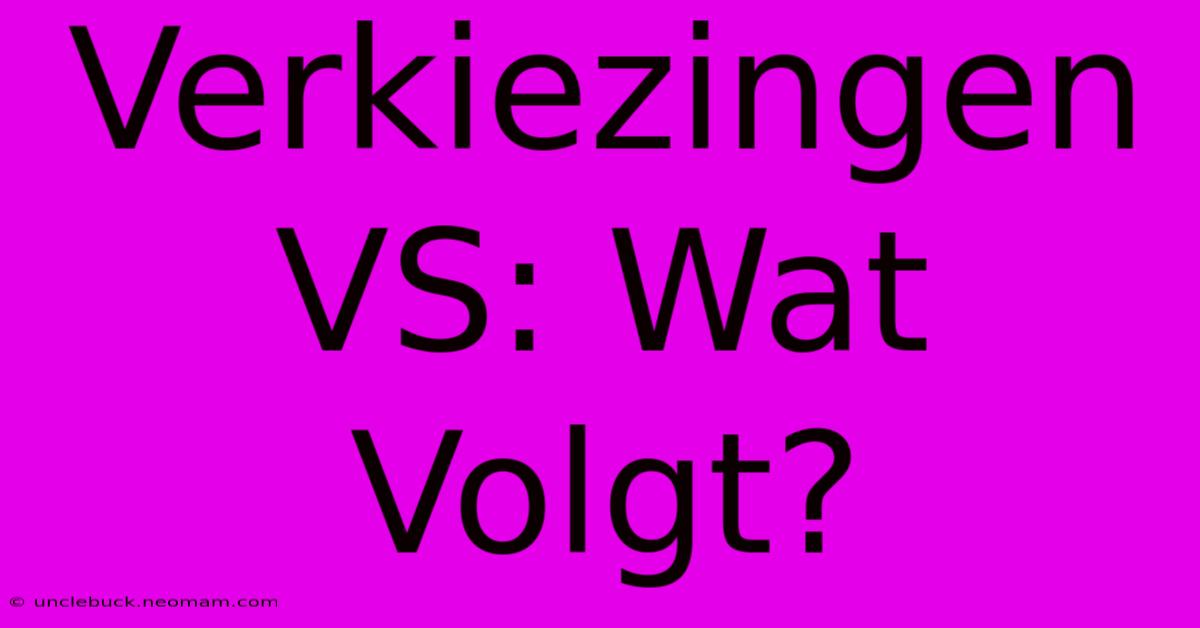 Verkiezingen VS: Wat Volgt?

© unclebuck.neomam.com